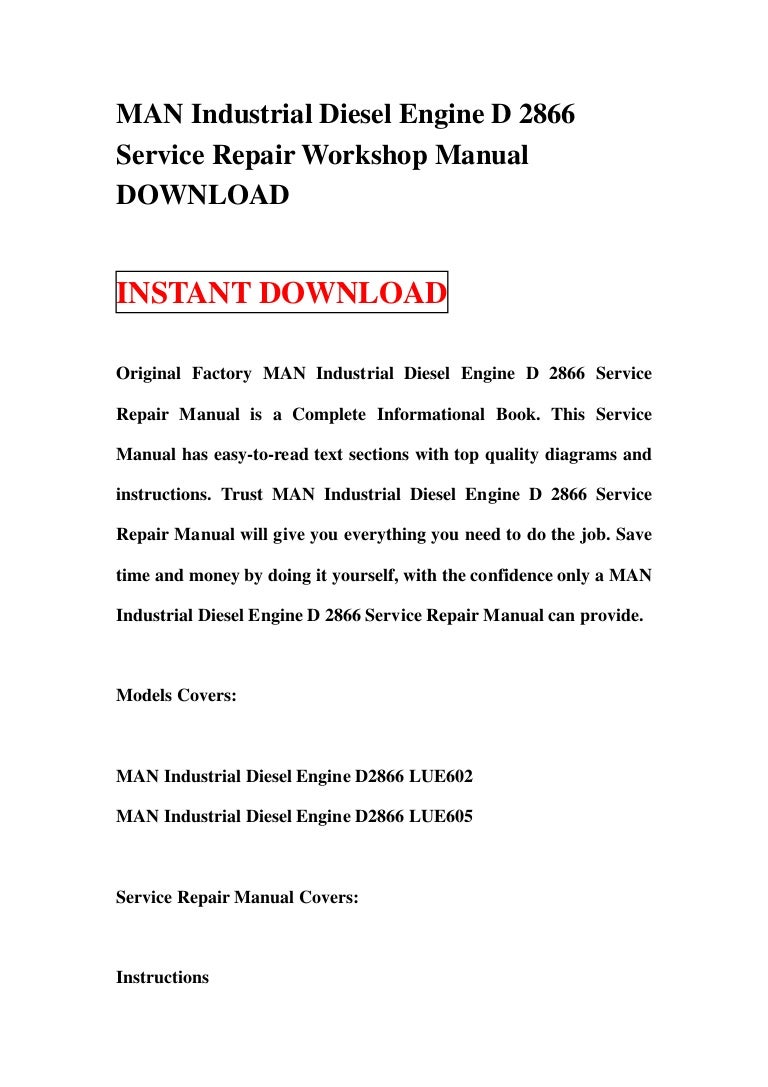 MAN Industrial Diesel Engine D 2866 Service Repair Workshop Manual DOWNLOAD

INSTANT DOWNLOAD

Original Factory MAN Industrial Diesel Engine D 2866 Service Repair Manual is a Complete Informational Book. This Service Manual has easy-to-read text sections with top quality diagrams and instructions. Trust MAN Industrial Diesel Engine D 2866 Service Repair Manual will give you everything you need to do the job. Save time and money by doing it yourself, with the confidence only a MAN Industrial Diesel Engine D 2866 Service Repair Manual can provide.

Models Covers:

MAN Industrial Diesel Engine D2866 LUE602

MAN Industrial Diesel Engine D2866 LUE605

Service Repair Manual Covers:

Instructions